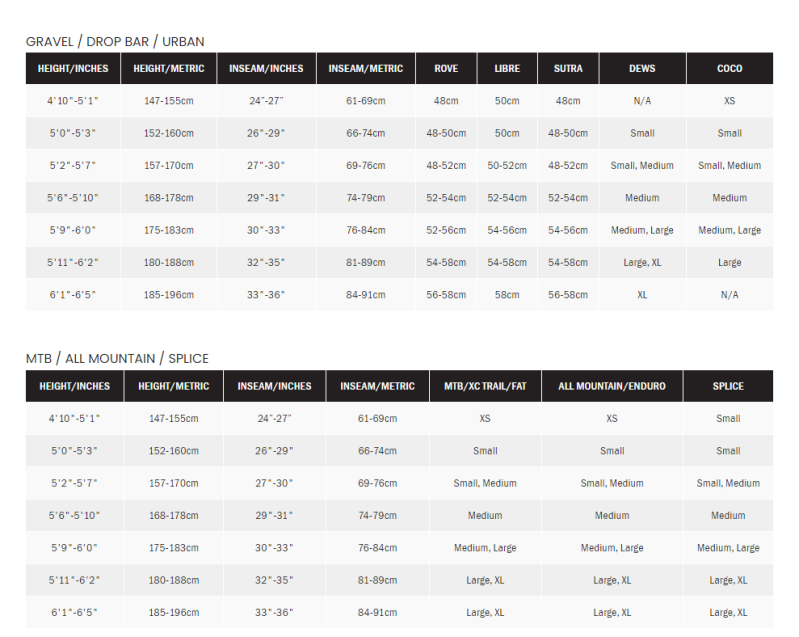 GRAVEL / DROP BAR / URBAN

| HEIGHT/INCHES | HEIGHT/METRIC | INSEAM/INCHES | INSEAM/METRIC | ROVE | LIBRE | SUTRA | DEWS | COCO |
|---|---|---|---|---|---|---|---|---|
| 4'10"-5'1" | 147-155cm | 24"-27" | 61-69cm | 48cm | 50cm | 48cm | N/A | XS |
| 5'0"-5'3" | 152-160cm | 26"-29" | 66-74cm | 48-50cm | 50cm | 48-50cm | Small | Small |
| 5'2"-5'7" | 157-170cm | 27"-30" | 69-76cm | 48-52cm | 50-52cm | 48-52cm | Small, Medium | Small, Medium |
| 5'6"-5'10" | 168-178cm | 29"-31" | 74-79cm | 52-54cm | 52-54cm | 52-54cm | Medium | Medium |
| 5'9"-6'0" | 175-183cm | 30"-33" | 76-84cm | 52-56cm | 54-56cm | 54-56cm | Medium, Large | Medium, Large |
| 5'11"-6'2" | 180-188cm | 32"-35" | 81-89cm | 54-58cm | 54-58cm | 54-58cm | Large, XL | Large |
| 6'1"-6'5" | 185-196cm | 33"-36" | 84-91cm | 56-58cm | 58cm | 56-58cm | XL | N/A |

MTB / ALL MOUNTAIN / SPLICE

| HEIGHT/INCHES | HEIGHT/METRIC | INSEAM/INCHES | INSEAM/METRIC | MTB/XC TRAIL/FAT | ALL MOUNTAIN/ENDURO | SPLICE |
|---|---|---|---|---|---|---|
| 4'10"-5'1" | 147-155cm | 24"-27" | 61-69cm | XS | XS | Small |
| 5'0"-5'3" | 152-160cm | 26"-29" | 66-74cm | Small | Small | Small |
| 5'2"-5'7" | 157-170cm | 27"-30" | 69-76cm | Small, Medium | Small, Medium | Small, Medium |
| 5'6"-5'10" | 168-178cm | 29"-31" | 74-79cm | Medium | Medium | Medium |
| 5'9"-6'0" | 175-183cm | 30"-33" | 76-84cm | Medium, Large | Medium, Large | Medium, Large |
| 5'11"-6'2" | 180-188cm | 32"-35" | 81-89cm | Large, XL | Large, XL | Large, XL |
| 6'1"-6'5" | 185-196cm | 33"-36" | 84-91cm | Large, XL | Large, XL | Large, XL |